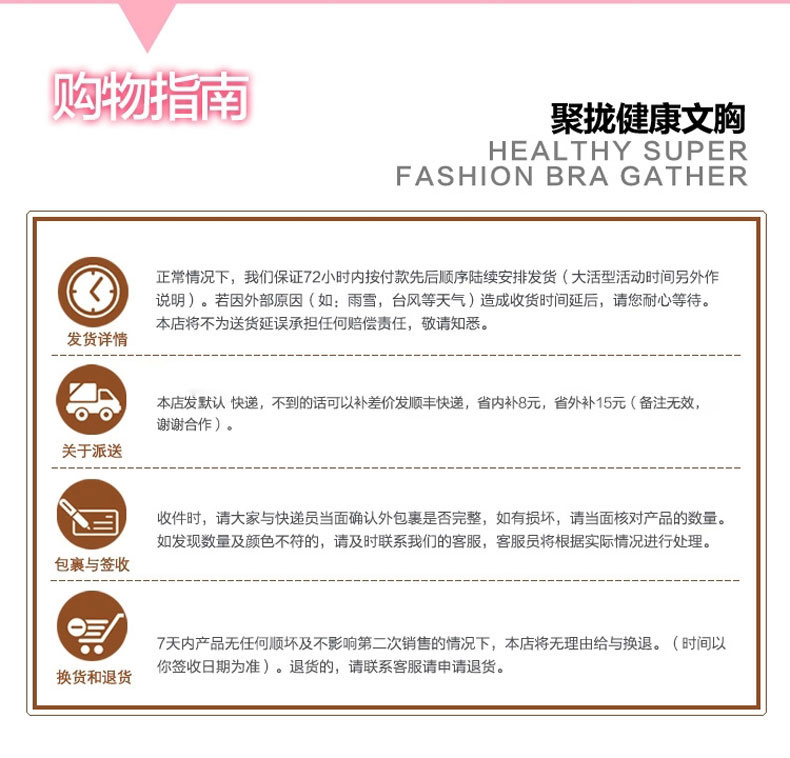 购物指南

聚拢健康文胸
HEALTHY SUPER
FASHION BRA GATHER

发货详情

正常情况下，我们保证72小时内按付款先后顺序陆续安排发货（大活型活动时间另外作说明）。若因外部原因（如：雨雪，台风等天气）造成收货时间延后，请您耐心等待。本店将不为送货延误承担任何赔偿责任，敬请知悉。

关于派送

本店发默认 快递，不到的话可以补差价发顺丰快递，省内补8元，省外补15元（备注无效，谢谢合作）。

包裹与签收

收件时，请大家与快递员当面确认外包裹是否完整，如有损坏，请当面核对产品的数量。如发现数量及颜色不符的，请及时联系我们的客服，客服员将根据实际情况进行处理。

换货和退货

7天内产品无任何顺坏及不影响第二次销售的情况下，本店将无理由给与换退。（时间以你签收日期为准）。退货的，请联系客服请申请退货。